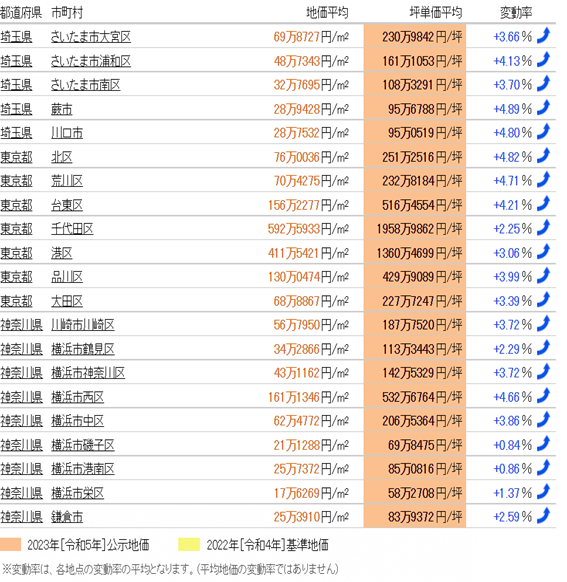 | 都道府県 | 市町村 | 地価平均 | 坪単価平均 | 変動率 |
|---|---|---|---|---|
| 埼玉県 | さいたま市大宮区 | 69万8727円/m² | 230万9842円/坪 | +3.66% |
| 埼玉県 | さいたま市浦和区 | 48万7343円/m² | 161万1053円/坪 | +4.13% |
| 埼玉県 | さいたま市南区 | 32万7695円/m² | 108万3291円/坪 | +3.70% |
| 埼玉県 | 蕨市 | 28万9428円/m² | 95万6788円/坪 | +4.89% |
| 埼玉県 | 川口市 | 28万7532円/m² | 95万0519円/坪 | +4.80% |
| 東京都 | 北区 | 76万0036円/m² | 251万2516円/坪 | +4.82% |
| 東京都 | 荒川区 | 70万4275円/m² | 232万8184円/坪 | +4.71% |
| 東京都 | 台東区 | 156万2277円/m² | 516万4554円/坪 | +4.21% |
| 東京都 | 千代田区 | 592万5933円/m² | 1958万9862円/坪 | +2.25% |
| 東京都 | 港区 | 411万5421円/m² | 1360万4699円/坪 | +3.06% |
| 東京都 | 品川区 | 130万0474円/m² | 429万9089円/坪 | +3.99% |
| 東京都 | 大田区 | 68万8867円/m² | 227万7247円/坪 | +3.39% |
| 神奈川県 | 川崎市川崎区 | 56万7950円/m² | 187万7520円/坪 | +3.72% |
| 神奈川県 | 横浜市鶴見区 | 34万2866円/m² | 113万3443円/坪 | +2.29% |
| 神奈川県 | 横浜市神奈川区 | 43万1162円/m² | 142万5329円/坪 | +3.72% |
| 神奈川県 | 横浜市西区 | 161万1346円/m² | 532万6764円/坪 | +4.66% |
| 神奈川県 | 横浜市中区 | 62万4772円/m² | 206万5364円/坪 | +3.86% |
| 神奈川県 | 横浜市磯子区 | 21万1288円/m² | 69万8475円/坪 | +0.84% |
| 神奈川県 | 横浜市港南区 | 25万7372円/m² | 85万0816円/坪 | +0.86% |
| 神奈川県 | 横浜市栄区 | 17万6269円/m² | 58万2708円/坪 | +1.37% |
| 神奈川県 | 鎌倉市 | 25万3910円/m² | 83万9372円/坪 | +2.59% |

2023年[令和5年]公示地価　2022年[令和4年]基準地価

※変動率は、各地点の変動率の平均となります。(平均地価の変動率ではありません)